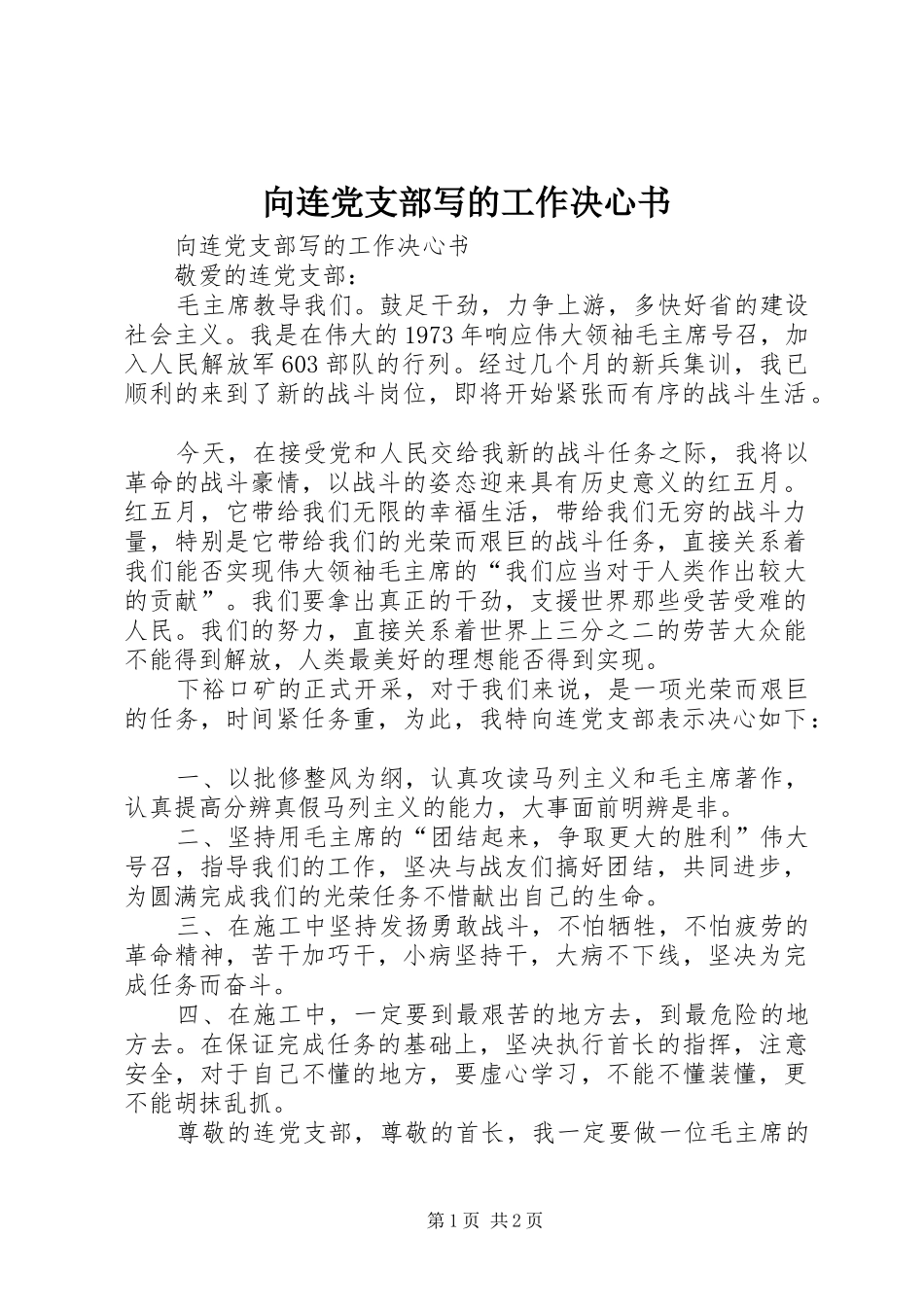 向连党支部写的工作决心书

向连党支部写的工作决心书

敬爱的连党支部：

毛主席教导我们。鼓足干劲，力争上游，多快好省的建设社会主义。我是在伟大的1973年响应伟大领袖毛主席号召，加入人民解放军603部队的行列。经过几个月的新兵集训，我已顺利的来到了新的战斗岗位，即将开始紧张而有序的战斗生活。

今天，在接受党和人民交给我新的战斗任务之际，我将以革命的战斗豪情，以战斗的姿态迎来具有历史意义的红五月。红五月，它带给我们无限的幸福生活，带给我们无穷的战斗力量，特别是它带给我们的光荣而艰巨的战斗任务，直接关系着我们能否实现伟大领袖毛主席的“我们应当对于人类作出较大的贡献”。我们要拿出真正的干劲，支援世界那些受苦受难的人民。我们的努力，直接关系着世界上三分之二的劳苦大众能不能得到解放，人类最美好的理想能否得到实现。

下裕口矿的正式开采，对于我们来说，是一项光荣而艰巨的任务，时间紧任务重，为此，我特向连党支部表示决心如下：

一、以批修整风为纲，认真攻读马列主义和毛主席著作，认真提高分辨真假马列主义的能力，大事面前明辨是非。

二、坚持用毛主席的“团结起来，争取更大的胜利”伟大号召，指导我们的工作，坚决与战友们搞好团结，共同进步，为圆满完成我们的光荣任务不惜献出自己的生命。

三、在施工中坚持发扬勇敢战斗，不怕牺牲，不怕疲劳的革命精神，苦干加巧干，小病坚持干，大病不下线，坚决为完成任务而奋斗。

四、在施工中，一定要到最艰苦的地方去，到最危险的地方去。在保证完成任务的基础上，坚决执行首长的指挥，注意安全，对于自己不懂的地方，要虚心学习，不能不懂装懂，更不能胡抹乱抓。

尊敬的连党支部，尊敬的首长，我一定要做一位毛主席的

第1页 共2页